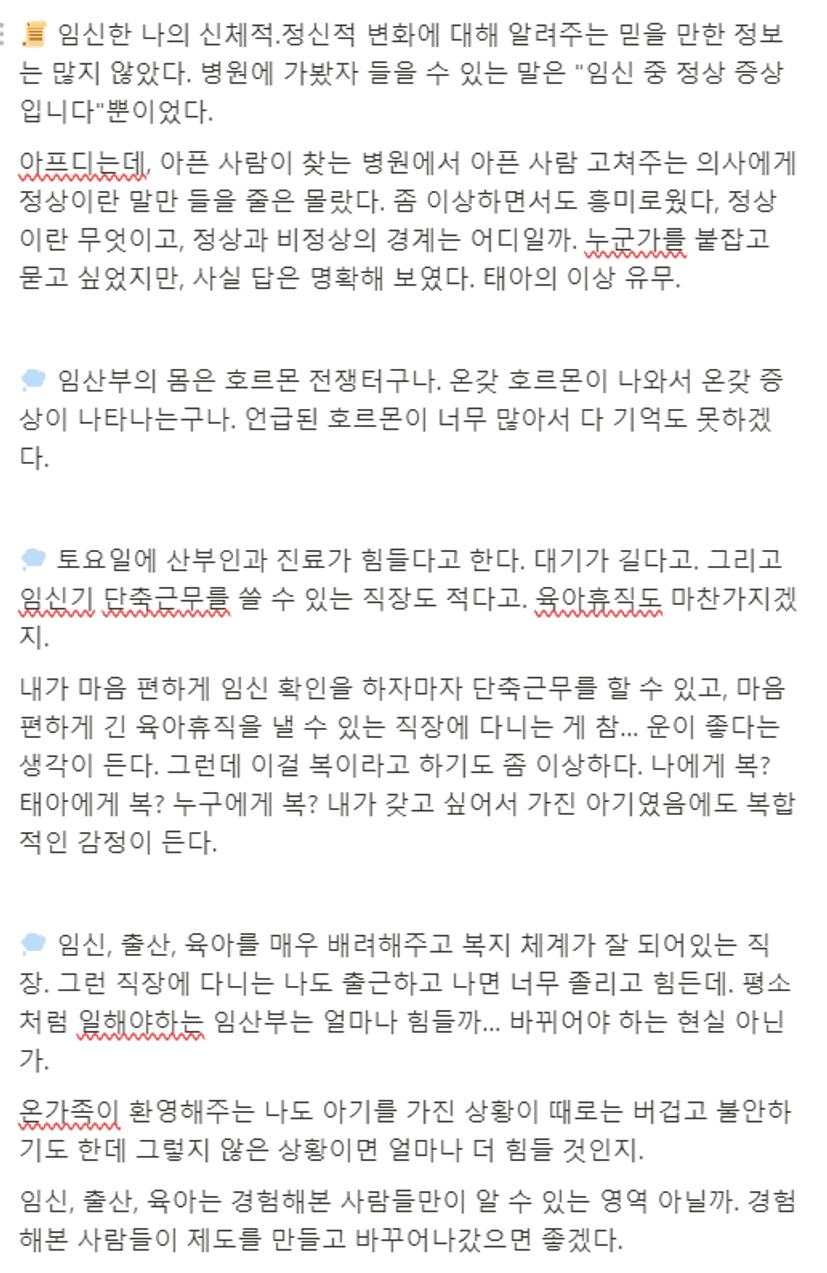 임신한 나의 신체적.정신적 변화에 대해 알려주는 믿을 만한 정보는 많지 않았다. 병원에 가봤자 들을 수 있는 말은 "임신 중 정상 증상입니다"뿐이었다.

아프디는데, 아픈 사람이 찾는 병원에서 아픈 사람 고쳐주는 의사에게 정상이란 말만 들을 줄은 몰랐다. 좀 이상하면서도 흥미로웠다, 정상이란 무엇이고, 정상과 비정상의 경계는 어디일까. 누군가를 붙잡고 묻고 싶었지만, 사실 답은 명확해 보였다. 태아의 이상 유무.

임산부의 몸은 호르몬 전쟁터구나. 온갖 호르몬이 나와서 온갖 증상이 나타나는구나. 언급된 호르몬이 너무 많아서 다 기억도 못하겠다.

토요일에 산부인과 진료가 힘들다고 한다. 대기가 길다고. 그리고 임신기 단축근무를 쓸 수 있는 직장도 적다고. 육아휴직도 마찬가지겠지.

내가 마음 편하게 임신 확인을 하자마자 단축근무를 할 수 있고, 마음 편하게 긴 육아휴직을 낼 수 있는 직장에 다니는 게 참... 운이 좋다는 생각이 든다. 그런데 이걸 복이라고 하기도 좀 이상하다. 나에게 복? 태아에게 복? 누구에게 복? 내가 갖고 싶어서 가진 아기였음에도 복합적인 감정이 든다.

임신, 출산, 육아를 매우 배려해주고 복지 체계가 잘 되어있는 직장. 그런 직장에 다니는 나도 출근하고 나면 너무 졸리고 힘든데. 평소처럼 일해야하는 임산부는 얼마나 힘들까... 바뀌어야 하는 현실 아닌가.

온가족이 환영해주는 나도 아기를 가진 상황이 때로는 버겁고 불안하기도 한데 그렇지 않은 상황이면 얼마나 더 힘들 것인지.

임신, 출산, 육아는 경험해본 사람들만이 알 수 있는 영역 아닐까. 경험해본 사람들이 제도를 만들고 바꾸어나갔으면 좋겠다.